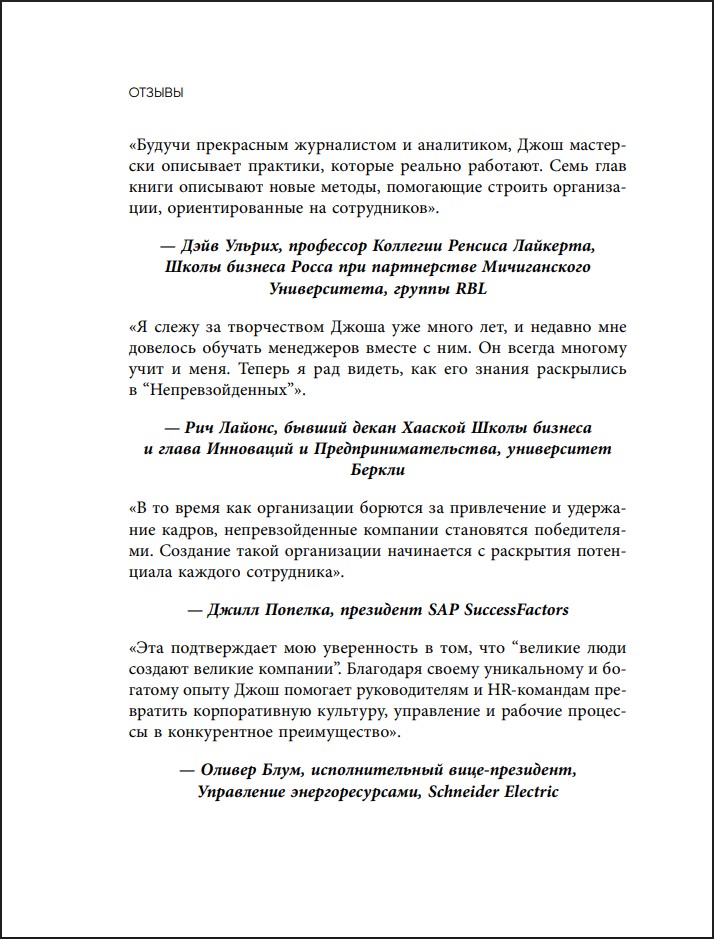 ОТЗЫВЫ

«Будучи прекрасным журналистом и аналитиком, Джош мастерски описывает практики, которые реально работают. Семь глав книги описывают новые методы, помогающие строить организации, ориентированные на сотрудников».

— Дэйв Ульрих, профессор Коллегии Ренсиса Лайкерта, Школы бизнеса Росса при партнерстве Мичиганского Университета, группы RBL

«Я слежу за творчеством Джоша уже много лет, и недавно мне довелось обучать менеджеров вместе с ним. Он всегда многому учит и меня. Теперь я рад видеть, как его знания раскрылись в “Непревзойденных”».

— Рич Лайонс, бывший декан Хааской Школы бизнеса и глава Инноваций и Предпринимательства, университет Беркли

«В то время как организации борются за привлечение и удержание кадров, непревзойденные компании становятся победителями. Создание такой организации начинается с раскрытия потенциала каждого сотрудника».

— Джилл Попелка, президент SAP SuccessFactors

«Эта подтверждает мою уверенность в том, что “великие люди создают великие компании”. Благодаря своему уникальному и богатому опыту Джош помогает руководителям и HR-командам превратить корпоративную культуру, управление и рабочие процессы в конкурентное преимущество».

— Оливер Блум, исполнительный вице-президент, Управление энергоресурсами, Schneider Electric